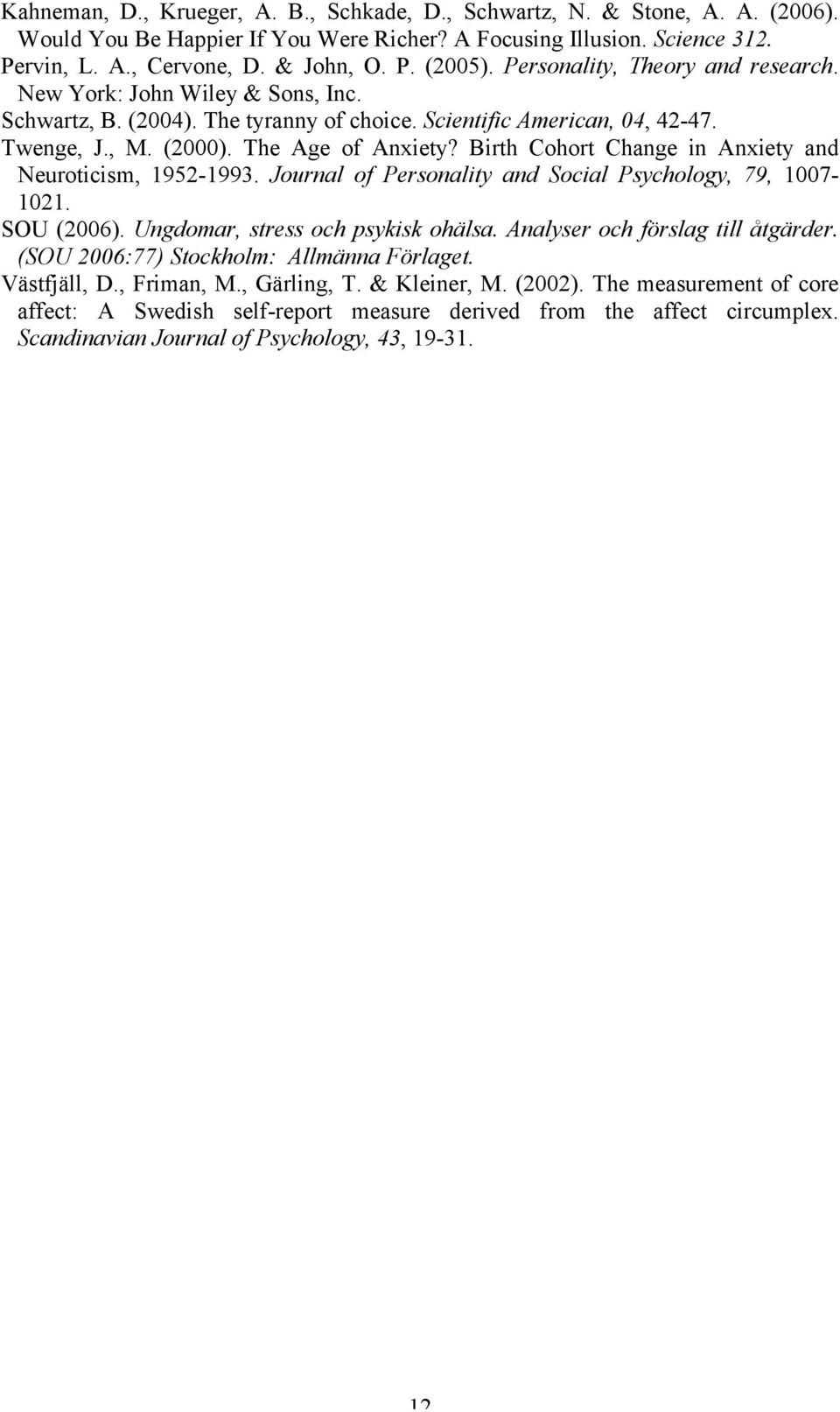 Kahneman, D., Krueger, A. B., Schkade, D., Schwartz, N. & Stone, A. A. (2006). Would You Be Happier If You Were Richer? A Focusing Illusion. Science 312.
Pervin, L. A., Cervone, D. & John, O. P. (2005). Personality, Theory and research. New York: John Wiley & Sons, Inc.
Schwartz, B. (2004). The tyranny of choice. Scientific American, 04, 42-47.
Twenge, J., M. (2000). The Age of Anxiety? Birth Cohort Change in Anxiety and Neuroticism, 1952-1993. Journal of Personality and Social Psychology, 79, 1007-1021.
SOU (2006). Ungdomar, stress och psykisk ohälsa. Analyser och förslag till åtgärder. (SOU 2006:77) Stockholm: Allmänna Förlaget.
Västfjäll, D., Friman, M., Gärling, T. & Kleiner, M. (2002). The measurement of core affect: A Swedish self-report measure derived from the affect circumplex. Scandinavian Journal of Psychology, 43, 19-31.

12